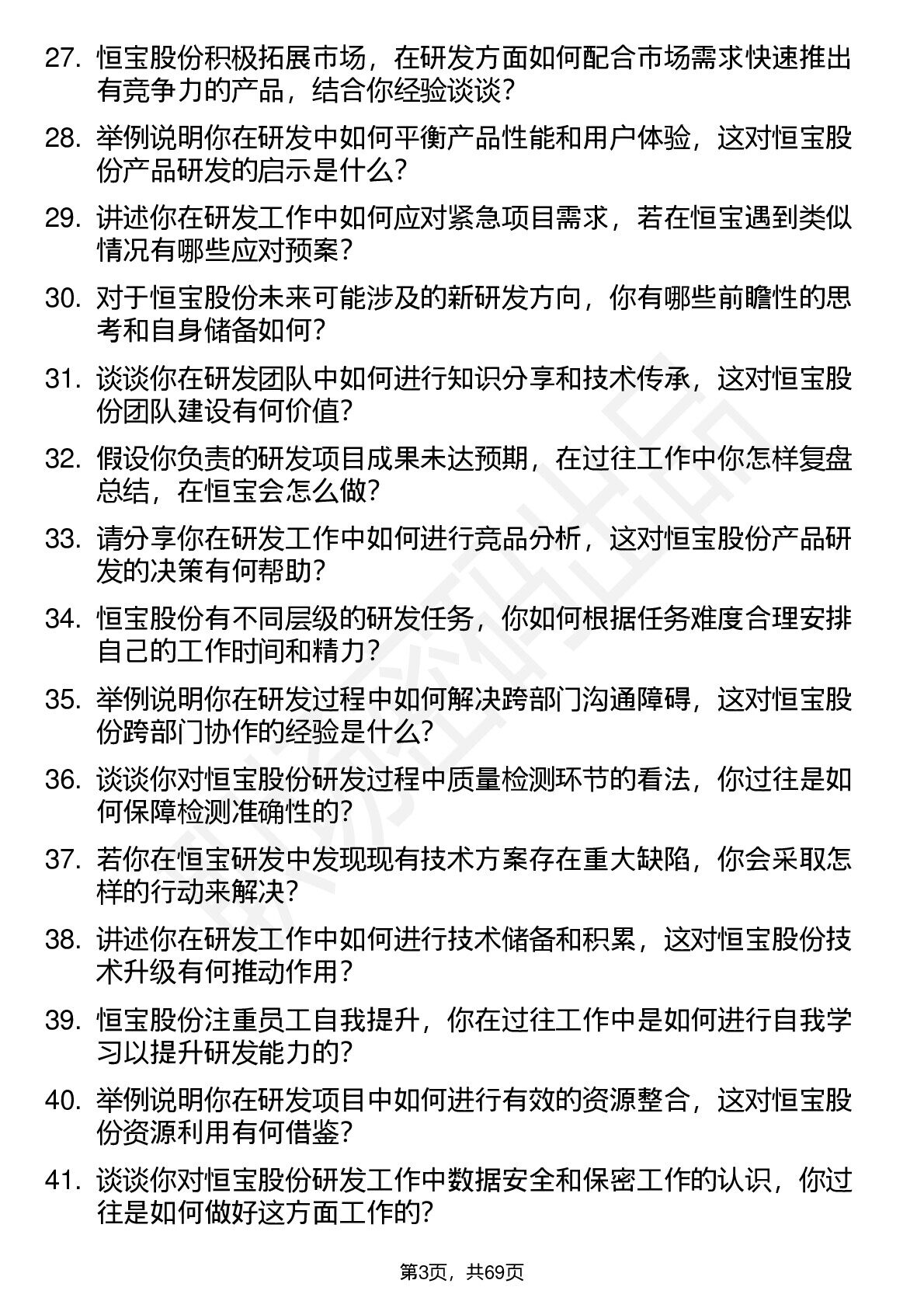 27. 恒宝股份积极拓展市场，在研发方面如何配合市场需求快速推出有竞争力的产品，结合你经验谈谈？

28. 举例说明你在研发中如何平衡产品性能和用户体验，这对恒宝股份产品研发的启示是什么？

29. 讲述你在研发工作中如何应对紧急项目需求，若在恒宝遇到类似情况有哪些应对预案？

30. 对于恒宝股份未来可能涉及的新研发方向，你有哪些前瞻性的思考和自身储备如何？

31. 谈谈你在研发团队中如何进行知识分享和技术传承，这对恒宝股份团队建设有何价值？

32. 假设你负责的研发项目成果未达预期，在过往工作中你怎样复盘总结，在恒宝会怎么做？

33. 请分享你在研发工作中如何进行竞品分析，这对恒宝股份产品研发的决策有何帮助？

34. 恒宝股份有不同层级的研发任务，你如何根据任务难度合理安排自己的工作时间和精力？

35. 举例说明你在研发过程中如何解决跨部门沟通障碍，这对恒宝股份跨部门协作的经验是什么？

36. 谈谈你对恒宝股份研发过程中质量检测环节的看法，你过往是如何保障检测准确性的？

37. 若你在恒宝研发中发现现有技术方案存在重大缺陷，你会采取怎样的行动来解决？

38. 讲述你在研发工作中如何进行技术储备和积累，这对恒宝股份技术升级有何推动作用？

39. 恒宝股份注重员工自我提升，你在过往工作中是如何进行自我学习以提升研发能力的？

40. 举例说明你在研发项目中如何进行有效的资源整合，这对恒宝股份资源利用有何借鉴？

41. 谈谈你对恒宝股份研发工作中数据安全和保密工作的认识，你过往是如何做好这方面工作的？

第3页，共69页